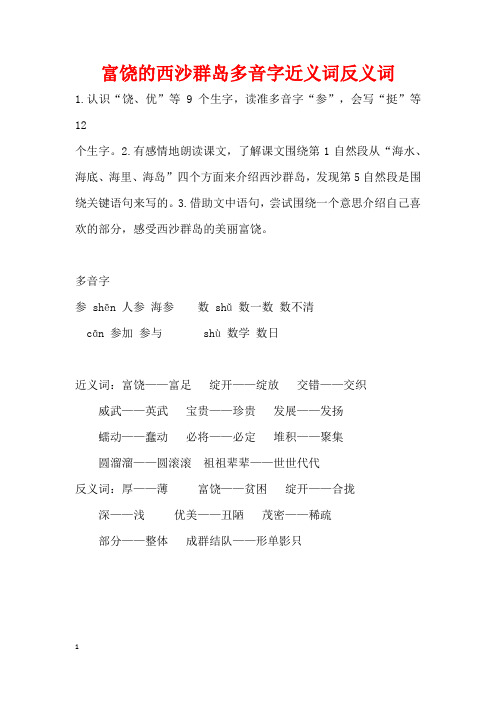 富饶的西沙群岛多音字近义词反义词

1.认识“饶、优”等 9 个生字，读准多音字“参”，会写“挺”等 12

个生字。2.有感情地朗读课文，了解课文围绕第 1 自然段从“海水、海底、海里、海岛”四个方面来介绍西沙群岛，发现第 5 自然段是围绕关键语句来写的。3.借助文中语句，尝试围绕一个意思介绍自己喜欢的部分，感受西沙群岛的美丽富饶。

多音字

参 shēn 人参 海参　　数 shǔ 数一数 数不清

cān 参加 参与　　shù 数学 数日

近义词：富饶——富足　绽开——绽放　交错——交织

威武——英武　宝贵——珍贵　发展——发扬

蠕动——蠢动　必将——必定　堆积——聚集

圆溜溜——圆滚滚　祖祖辈辈——世世代代

反义词：厚——薄　富饶——贫困　绽开——合拢

深——浅　优美——丑陋　茂密——稀疏

部分——整体　成群结队——形单影只

1